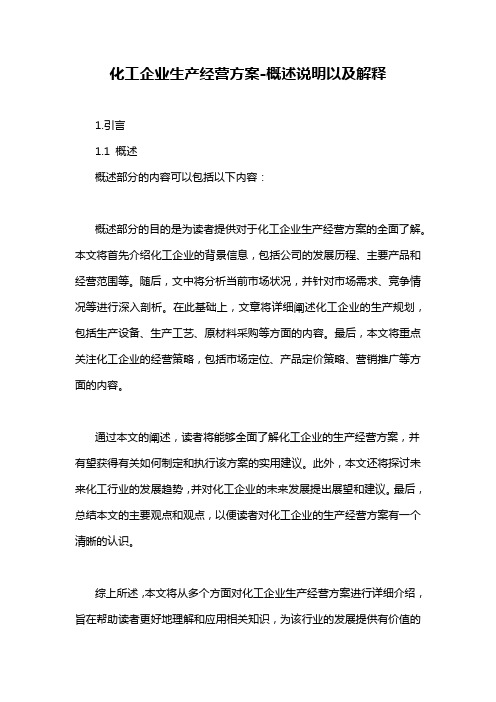 化工企业生产经营方案-概述说明以及解释

1.引言

1.1 概述

概述部分的内容可以包括以下内容：

概述部分的目的是为读者提供对于化工企业生产经营方案的全面了解。本文将首先介绍化工企业的背景信息，包括公司的发展历程、主要产品和经营范围等。随后，文中将分析当前市场状况，并针对市场需求、竞争情况等进行深入剖析。在此基础上，文章将详细阐述化工企业的生产规划，包括生产设备、生产工艺、原材料采购等方面的内容。最后，本文将重点关注化工企业的经营策略，包括市场定位、产品定价策略、营销推广等方面的内容。

通过本文的阐述，读者将能够全面了解化工企业的生产经营方案，并有望获得有关如何制定和执行该方案的实用建议。此外，本文还将探讨未来化工行业的发展趋势，并对化工企业的未来发展提出展望和建议。最后，总结本文的主要观点和观点，以便读者对化工企业的生产经营方案有一个清晰的认识。

综上所述，本文将从多个方面对化工企业生产经营方案进行详细介绍，旨在帮助读者更好地理解和应用相关知识，为该行业的发展提供有价值的